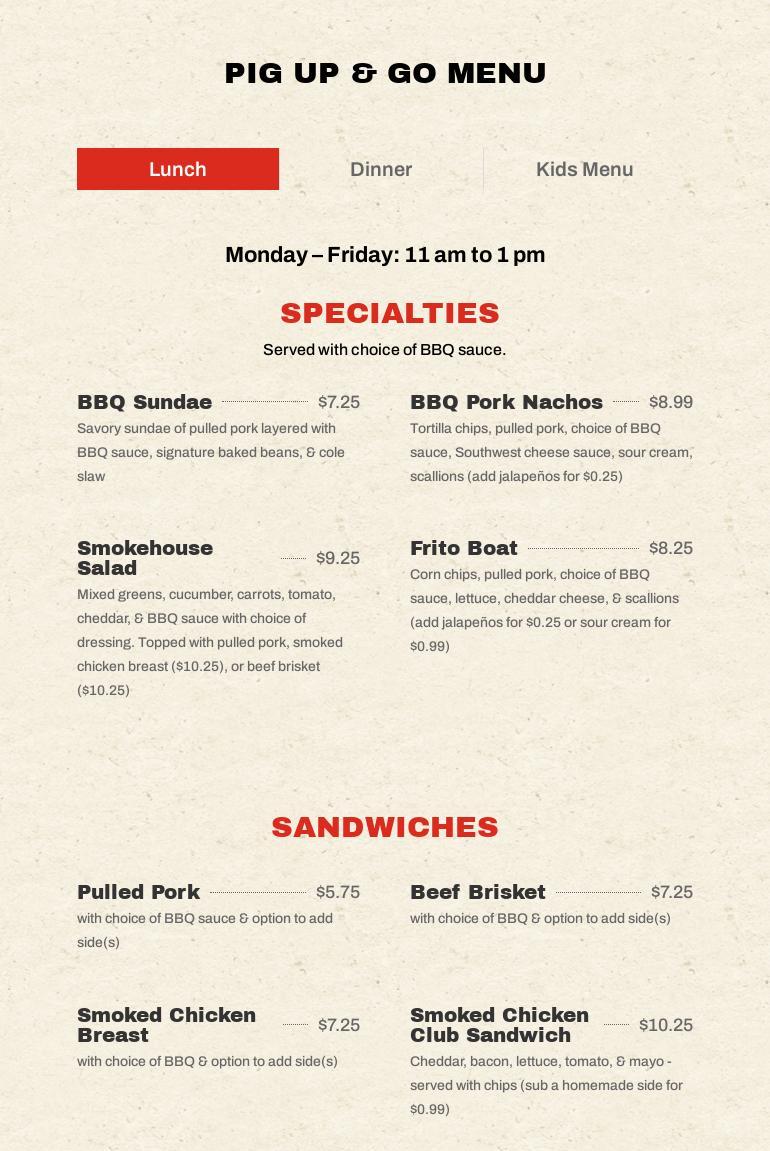 PIG UP & GO MENU

Lunch
Dinner
Kids Menu

Monday – Friday: 11 am to 1 pm

SPECIALTIES

Served with choice of BBQ sauce.

BBQ Sundae $7.25
Savory sundae of pulled pork layered with BBQ sauce, signature baked beans, & cole slaw

Smokehouse Salad $9.25
Mixed greens, cucumber, carrots, tomato, cheddar, & BBQ sauce with choice of dressing. Topped with pulled pork, smoked chicken breast ($10.25), or beef brisket ($10.25)

BBQ Pork Nachos $8.99
Tortilla chips, pulled pork, choice of BBQ sauce, Southwest cheese sauce, sour cream, scallions (add jalapeños for $0.25)

Frito Boat $8.25
Corn chips, pulled pork, choice of BBQ sauce, lettuce, cheddar cheese, & scallions (add jalapeños for $0.25 or sour cream for $0.99)

SANDWICHES

Pulled Pork $5.75
with choice of BBQ sauce & option to add side(s)

Smoked Chicken Breast $7.25
with choice of BBQ & option to add side(s)

Beef Brisket $7.25
with choice of BBQ & option to add side(s)

Smoked Chicken Club Sandwich $10.25
Cheddar, bacon, lettuce, tomato, & mayo - served with chips (sub a homemade side for $0.99)